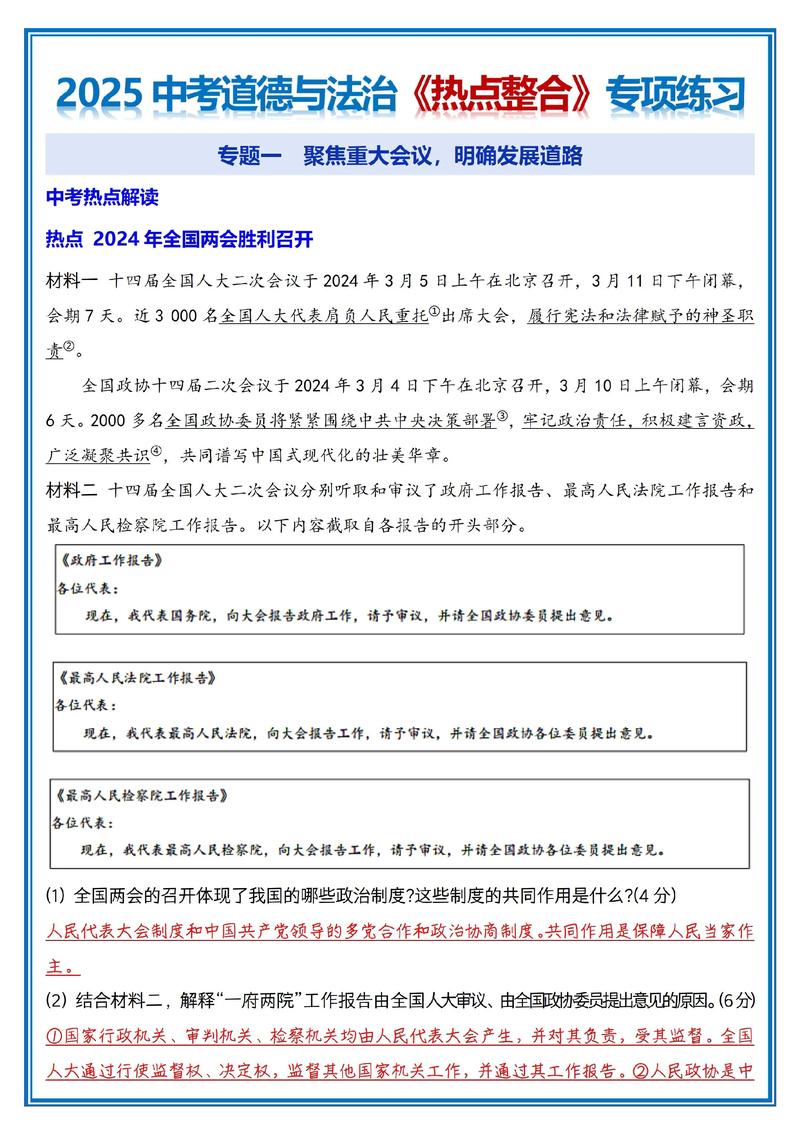 2025 中考道德与法治《热点整合》专项练习

专题一　聚焦重大会议，明确发展道路

中考热点解读

热点 2024 年全国两会胜利召开

材料一　十四届全国人大二次会议于 2024 年 3 月 5 日上午在北京召开，3 月 11 日下午闭幕，会期 7 天。近 3 000 名全国人大代表肩负人民重托①出席大会，履行宪法和法律赋予的神圣职责②。

全国政协十四届二次会议于 2024 年 3 月 4 日下午在北京召开，3 月 10 日上午闭幕，会期 6 天。2000 多名全国政协委员将紧紧围绕中共中央决策部署③，牢记政治责任，积极建言资政，广泛凝聚共识④，共同谱写中国式现代化的壮美华章。

材料二　十四届全国人大二次会议分别听取和审议了政府工作报告、最高人民法院工作报告和最高人民检察院工作报告。以下内容截取自各报告的开头部分。

《政府工作报告》
各位代表：
现在，我代表国务院，向大会报告政府工作，请予审议，并请全国政协委员提出意见。

《最高人民法院工作报告》
各位代表：
现在，我代表最高人民法院，向大会报告工作，请予审议，并请全国政协各位委员提出意见。

《最高人民检察院工作报告》
各位代表：
现在，我代表最高人民检察院，向大会报告工作，请予审议，并请全国政协各位委员提出意见。

(1) 全国两会的召开体现了我国的哪些政治制度?这些制度的共同作用是什么?(4 分)

人民代表大会制度和中国共产党领导的多党合作和政治协商制度。共同作用是保障人民当家作主。

(2) 结合材料二，解释“一府两院”工作报告由全国人大审议、由全国政协委员提出意见的原因。(6 分)

①国家行政机关、审判机关、检察机关均由人民代表大会产生，并对其负责，受其监督。全国人大通过行使监督权、决定权，监督其他国家机关工作，并通过其工作报告。②人民政协是中